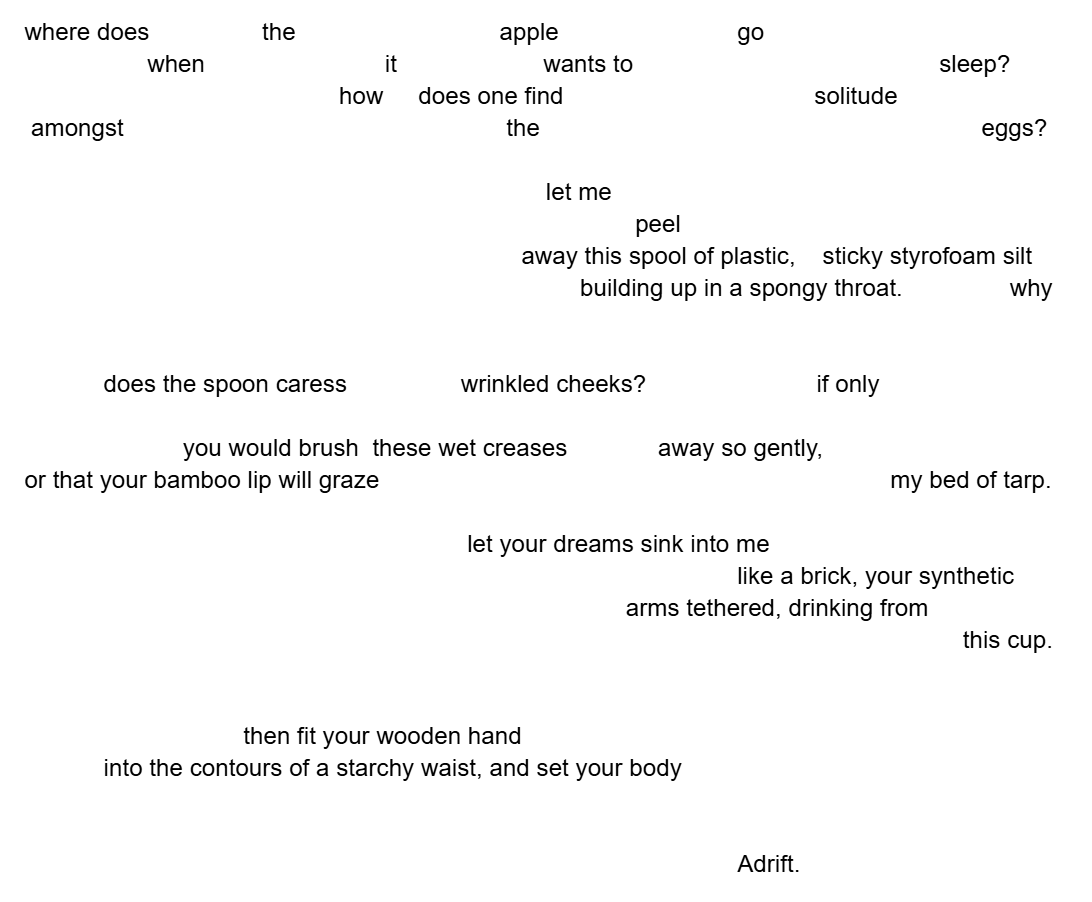 where does the apple go
when it wants to sleep?
how does one find solitude
amongst the eggs?

let me
peel
away this spool of plastic, sticky styrofoam silt
building up in a spongy throat. why

does the spoon caress wrinkled cheeks? if only

you would brush these wet creases away so gently,
or that your bamboo lip will graze my bed of tarp.

let your dreams sink into me
like a brick, your synthetic
arms tethered, drinking from
this cup.

then fit your wooden hand
into the contours of a starchy waist, and set your body

Adrift.